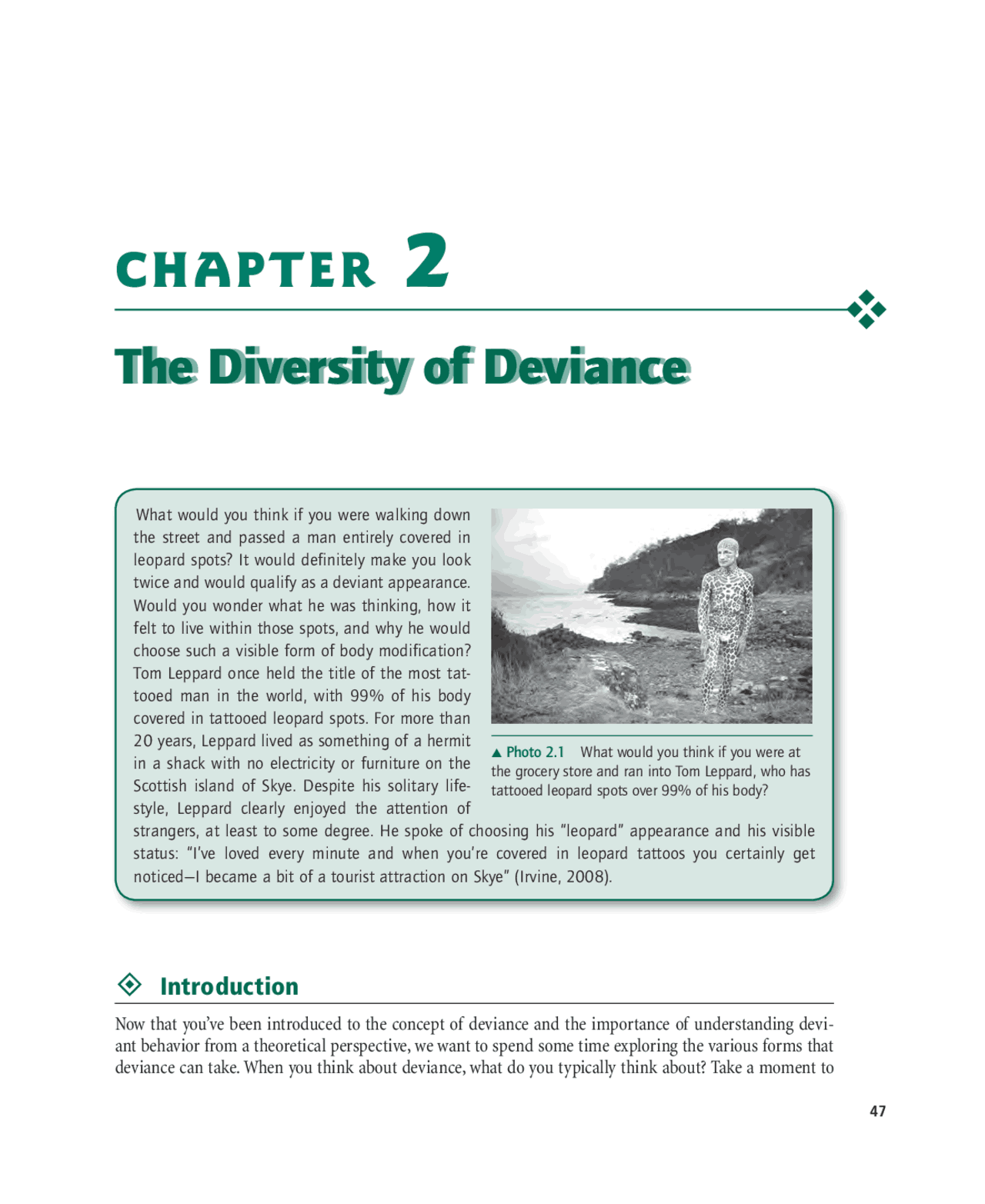 CHAPTER 2

The Diversity of Deviance

What would you think if you were walking down the street and passed a man entirely covered in leopard spots? It would definitely make you look twice and would qualify as a deviant appearance. Would you wonder what he was thinking, how it felt to live within those spots, and why he would choose such a visible form of body modification? Tom Leppard once held the title of the most tattooed man in the world, with 99% of his body covered in tattooed leopard spots. For more than 20 years, Leppard lived as something of a hermit in a shack with no electricity or furniture on the Scottish island of Skye. Despite his solitary lifestyle, Leppard clearly enjoyed the attention of strangers, at least to some degree. He spoke of choosing his "leopard" appearance and his visible status: "I've loved every minute and when you're covered in leopard tattoos you certainly get noticed—I became a bit of a tourist attraction on Skye" (Irvine, 2008).

▲ Photo 2.1 What would you think if you were at the grocery store and ran into Tom Leppard, who has tattooed leopard spots over 99% of his body?

Introduction

Now that you've been introduced to the concept of deviance and the importance of understanding deviant behavior from a theoretical perspective, we want to spend some time exploring the various forms that deviance can take. When you think about deviance, what do you typically think about? Take a moment to

47